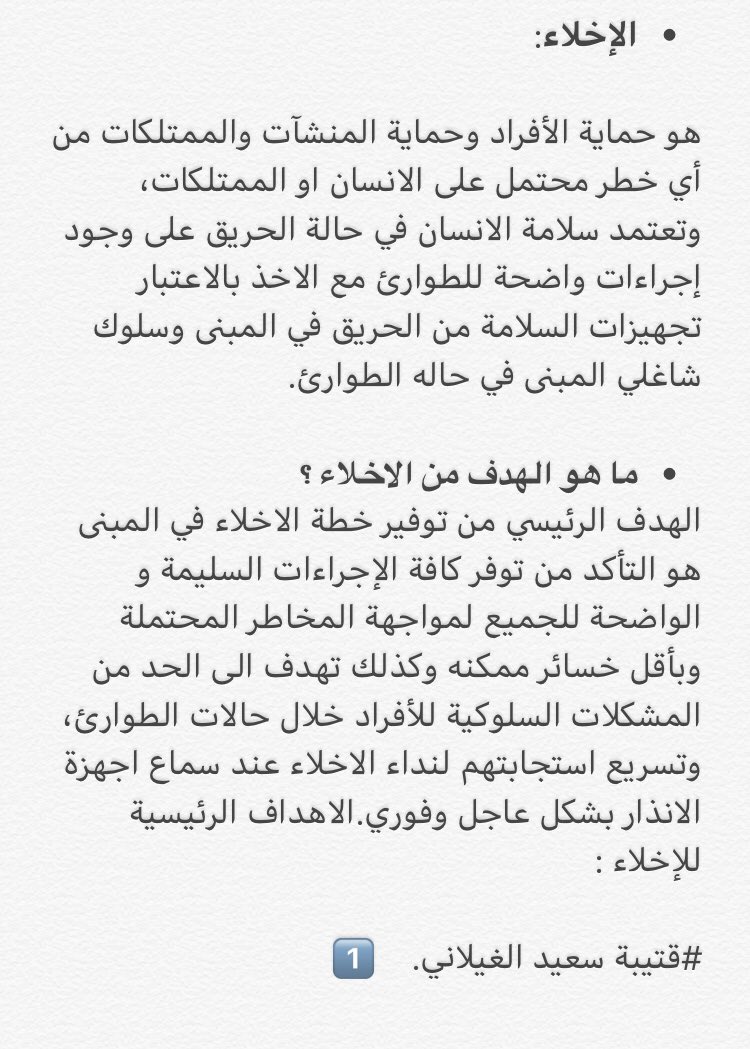 • الإخلاء:

هو حماية الأفراد وحماية المنشآت والممتلكات من أي خطر محتمل على الانسان او الممتلكات، وتعتمد سلامة الانسان في حالة الحريق على وجود إجراءات واضحة للطوارئ مع الاخذ بالاعتبار تجهيزات السلامة من الحريق في المبنى وسلوك شاغلي المبنى في حاله الطوارئ.

• ما هو الهدف من الاخلاء ؟
الهدف الرئيسي من توفير خطة الاخلاء في المبنى هو التأكد من توفر كافة الإجراءات السليمة و الواضحة للجميع لمواجهة المخاطر المحتملة وبأقل خسائر ممكنه وكذلك تهدف الى الحد من المشكلات السلوكية للأفراد خلال حالات الطوارئ، وتسريع استجابتهم لنداء الاخلاء عند سماع اجهزة الانذار بشكل عاجل وفوري.الاهداف الرئيسية للإخلاء :

#قتيبة سعيد الغيلاني. 1